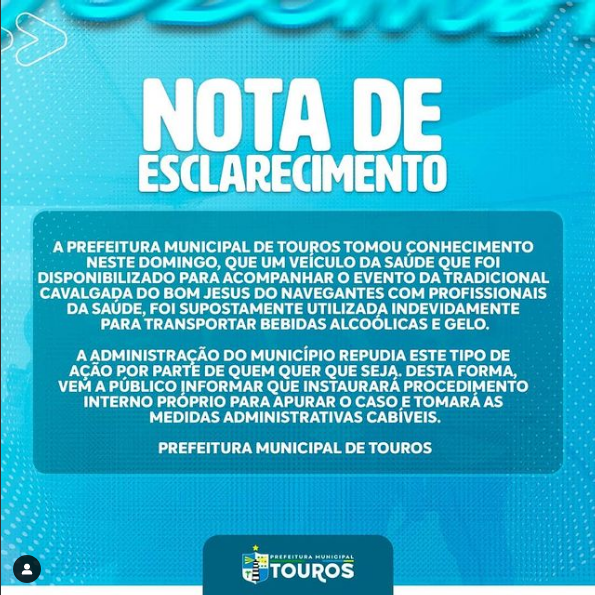 NOTA DE ESCLARECIMENTO

A PREFEITURA MUNICIPAL DE TOUROS TOMOU CONHECIMENTO NESTE DOMINGO, QUE UM VEÍCULO DA SAÚDE QUE FOI DISPONIBILIZADO PARA ACOMPANHAR O EVENTO DA TRADICIONAL CAVALGADA DO BOM JESUS DO NAVEGANTES COM PROFISSIONAIS DA SAÚDE, FOI SUPOSTAMENTE UTILIZADA INDEVIDAMENTE PARA TRANSPORTAR BEBIDAS ALCOÓLICAS E GELO.

A ADMINISTRAÇÃO DO MUNICÍPIO REPUDIA ESTE TIPO DE AÇÃO POR PARTE DE QUEM QUER QUE SEJA. DESTA FORMA, VEM A PÚBLICO INFORMAR QUE INSTAURARÁ PROCEDIMENTO INTERNO PRÓPRIO PARA APURAR O CASO E TOMARÁ AS MEDIDAS ADMINISTRATIVAS CABÍVEIS.

PREFEITURA MUNICIPAL DE TOUROS

PREFEITURA MUNICIPAL
TOUROS